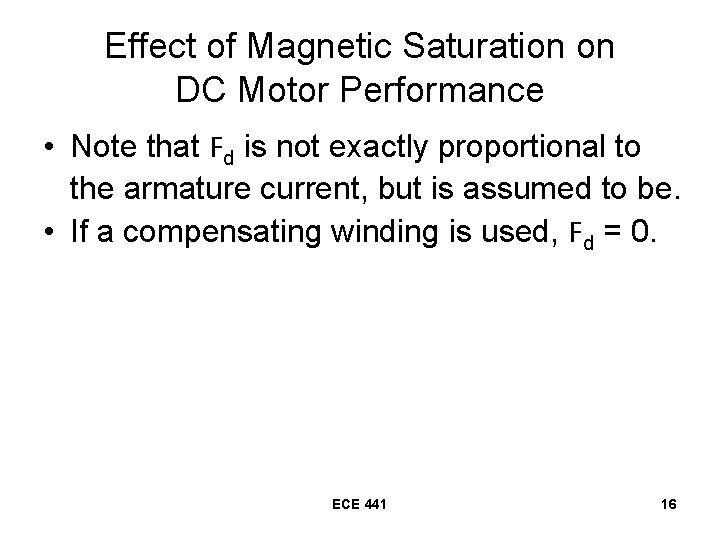 Effect of Magnetic Saturation on DC Motor Performance

• Note that $F_d$ is not exactly proportional to the armature current, but is assumed to be.
• If a compensating winding is used, $F_d = 0$.

ECE 441

16